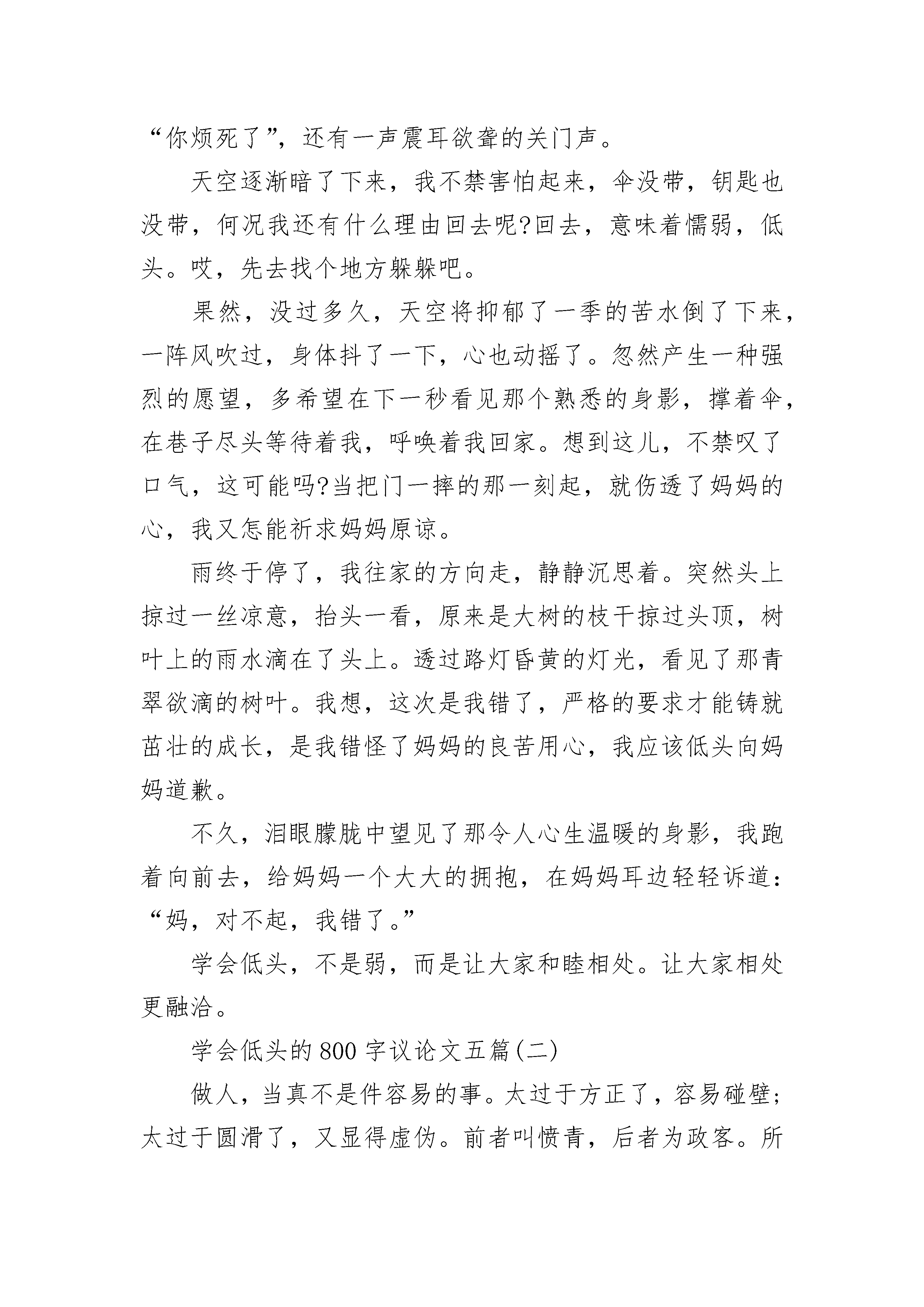 “你烦死了”，还有一声震耳欲聋的关门声。

天空逐渐暗了下来，我不禁害怕起来，伞没带，钥匙也没带，何况我还有什么理由回去呢?回去，意味着懦弱，低头。哎，先去找个地方躲躲吧。

果然，没过多久，天空将抑郁了一季的苦水倒了下来，一阵风吹过，身体抖了一下，心也动摇了。忽然产生一种强烈的愿望，多希望在下一秒看见那个熟悉的身影，撑着伞，在巷子尽头等待着我，呼唤着我回家。想到这儿，不禁叹了口气，这可能吗?当把门一摔的那一刻起，就伤透了妈妈的心，我又怎能祈求妈妈原谅。

雨终于停了，我往家的方向走，静静沉思着。突然头上掠过一丝凉意，抬头一看，原来是大树的枝干掠过头顶，树叶上的雨水滴在了头上。透过路灯昏黄的灯光，看见了那青翠欲滴的树叶。我想，这次是我错了，严格的要求才能铸就茁壮的成长，是我错怪了妈妈的良苦用心，我应该低头向妈妈道歉。

不久，泪眼朦胧中望见了那令人心生温暖的身影，我跑着向前去，给妈妈一个大大的拥抱，在妈妈耳边轻轻诉道：“妈，对不起，我错了。”

学会低头，不是弱，而是让大家和睦相处。让大家相处更融洽。

学会低头的800字议论文五篇(二)

做人，当真不是件容易的事。太过于方正了，容易碰壁；太过于圆滑了，又显得虚伪。前者叫愤青，后者为政客。所